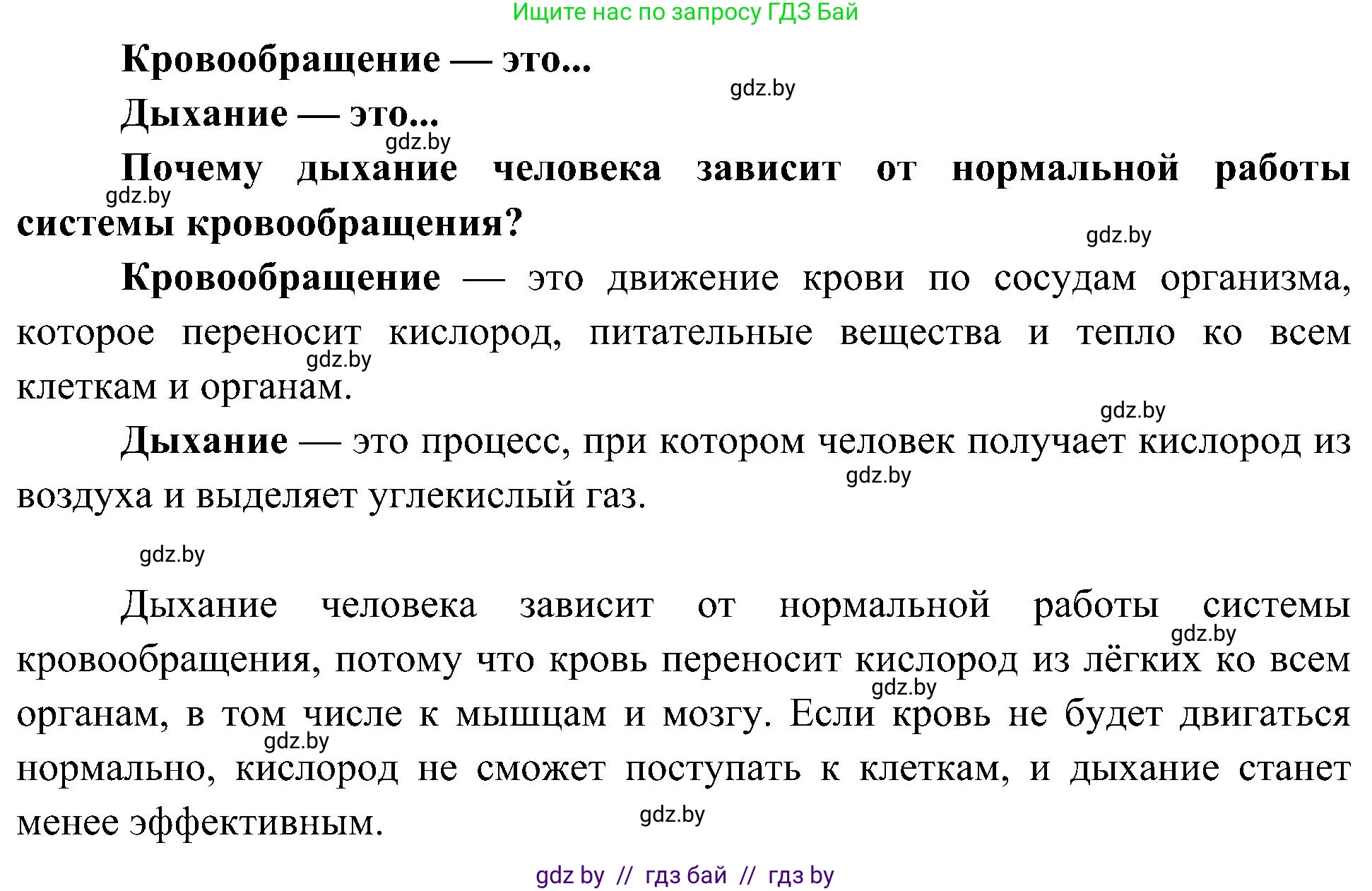 Ищите нас по запросу ГДЗ Бай

Кровообращение — это...

gdz.by

Дыхание — это...

gdz.by

Почему дыхание человека зависит от нормальной работы системы кровообращения?

gdz.by

gdz.by

Кровообращение — это движение крови по сосудам организма, которое переносит кислород, питательные вещества и тепло ко всем клеткам и органам.

gdz.by

gdz.by

Дыхание — это процесс, при котором человек получает кислород из воздуха и выделяет углекислый газ.

gdz.by

gdz.by

Дыхание человека зависит от нормальной работы системы кровообращения, потому что кровь переносит кислород из лёгких ко всем органам, в том числе к мышцам и мозгу. Если кровь не будет двигаться нормально, кислород не сможет поступать к клеткам, и дыхание станет менее эффективным.

gdz.by

gdz.by

gdz.by

gdz.by

gdz by // гдз бай // гдз by